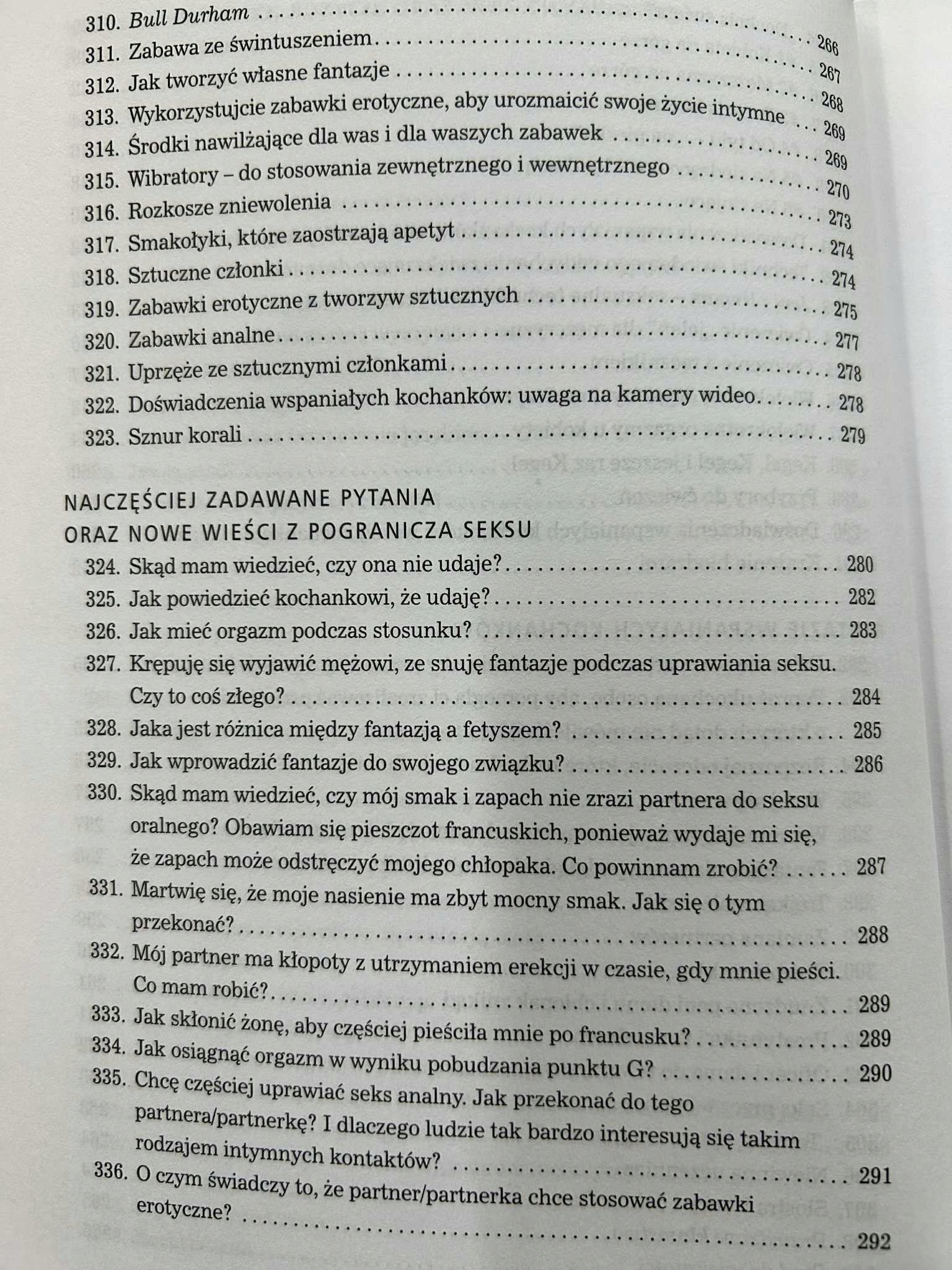 310. Bull Durham 266
311. Zabawa ze świntuszeniem 267
312. Jak tworzyć własne fantazje 268
313. Wykorzystujcie zabawki erotyczne, aby urozmaicić swoje życie intymne 269
314. Środki nawilżające dla was i dla waszych zabawek 269
315. Wibratory – do stosowania zewnętrznego i wewnętrznego 270
316. Rozkosze zniewolenia 273
317. Smakołyki, które zaostrzają apetyt 274
318. Sztuczne członki 274
319. Zabawki erotyczne z tworzyw sztucznych 275
320. Zabawki analne 277
321. Uprzęże ze sztucznymi członkami 278
322. Doświadczenia wspaniałych kochanków: uwaga na kamery wideo 278
323. Sznur korali 279

NAJCZĘŚCIEJ ZADAWANE PYTANIA
ORAZ NOWE WIEŚCI Z POGRANICZA SEKSU

324. Skąd mam wiedzieć, czy ona nie udaje? 280
325. Jak powiedzieć kochankowi, że udaję? 282
326. Jak mieć orgazm podczas stosunku? 283
327. Krępuję się wyjawić mężowi, ze snuję fantazje podczas uprawiania seksu. Czy to coś złego? 284
328. Jaka jest różnica między fantazją a fetyszem? 285
329. Jak wprowadzić fantazje do swojego związku? 286
330. Skąd mam wiedzieć, czy mój smak i zapach nie zrazi partnera do seksu oralnego? Obawiam się pieszczot francuskich, ponieważ wydaje mi się, że zapach może odstręczyć mojego chłopaka. Co powinnam zrobić? 287
331. Martwię się, że moje nasienie ma zbyt mocny smak. Jak się o tym przekonać? 288
332. Mój partner ma kłopoty z utrzymaniem erekcji w czasie, gdy mnie pieści. Co mam robić? 289
333. Jak skłonić żonę, aby częściej pieściła mnie po francusku? 289
334. Jak osiągnąć orgazm w wyniku pobudzania punktu G? 290
335. Chcę częściej uprawiać seks analny. Jak przekonać do tego partnera/partnerkę? I dlaczego ludzie tak bardzo interesują się takim rodzajem intymnych kontaktów? 291
336. O czym świadczy to, że partner/partnerka chce stosować zabawki erotyczne? 292